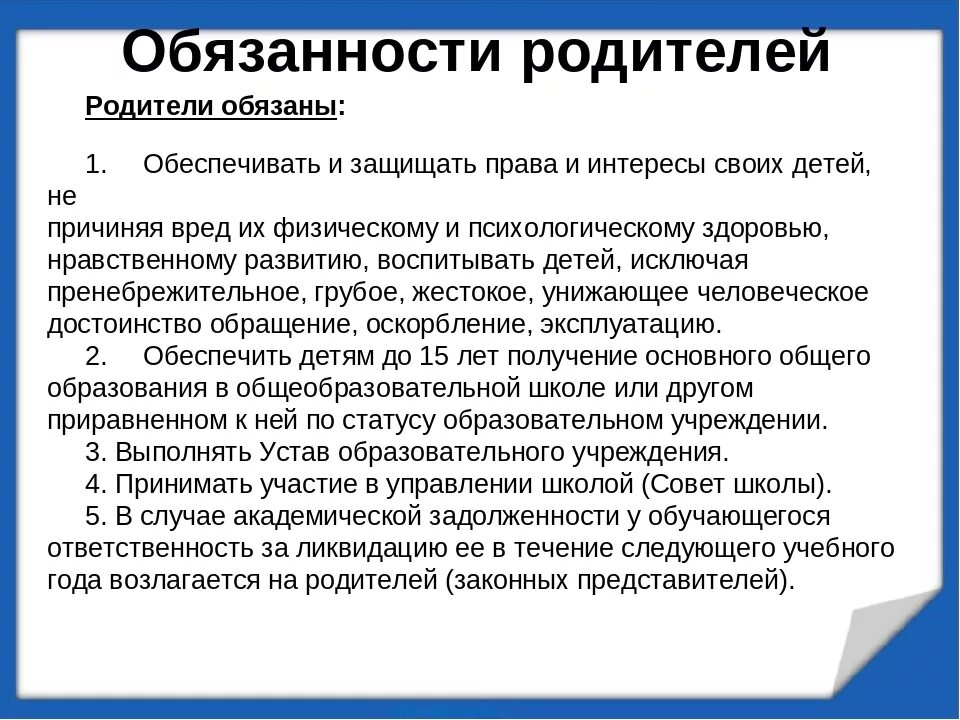 Обязанности родителей

Родители обязаны:

1. Обеспечивать и защищать права и интересы своих детей, не причиняя вред их физическому и психологическому здоровью, нравственному развитию, воспитывать детей, исключая пренебрежительное, грубое, жестокое, унижающее человеческое достоинство обращение, оскорбление, эксплуатацию.
2. Обеспечить детям до 15 лет получение основного общего образования в общеобразовательной школе или другом приравненном к ней по статусу образовательном учреждении.
3. Выполнять Устав образовательного учреждения.
4. Принимать участие в управлении школой (Совет школы).
5. В случае академической задолженности у обучающегося ответственность за ликвидацию ее в течение следующего учебного года возлагается на родителей (законных представителей).